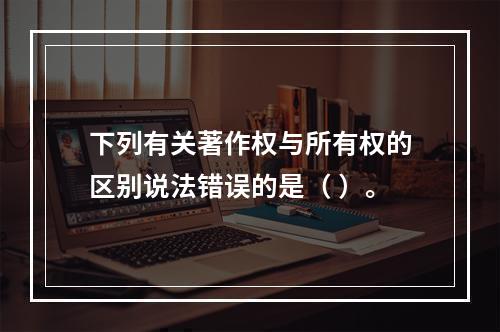 下列有关著作权与所有权的区别说法错误的是（）。